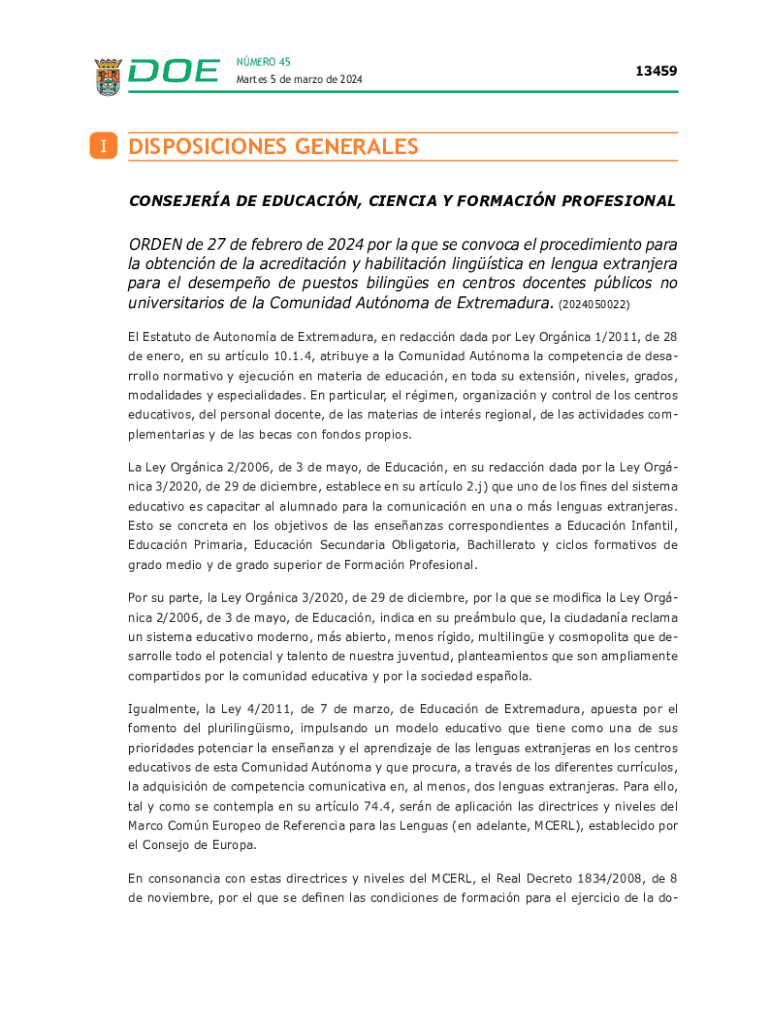 DOE
NÚMERO 45
Martes 5 de marzo de 2024
13459

I DISPOSICIONES GENERALES

CONSEJERÍA DE EDUCACIÓN, CIENCIA Y FORMACIÓN PROFESIONAL

ORDEN de 27 de febrero de 2024 por la que se convoca el procedimiento para la obtención de la acreditación y habilitación lingüística en lengua extranjera para el desempeño de puestos bilingües en centros docentes públicos no universitarios de la Comunidad Autónoma de Extremadura. (2024050022)

El Estatuto de Autonomía de Extremadura, en redacción dada por Ley Orgánica 1/2011, de 28 de enero, en su artículo 10.1.4, atribuye a la Comunidad Autónoma la competencia de desarrollo normativo y ejecución en materia de educación, en toda su extensión, niveles, grados, modalidades y especialidades. En particular, el régimen, organización y control de los centros educativos, del personal docente, de las materias de interés regional, de las actividades complementarias y de las becas con fondos propios.

La Ley Orgánica 2/2006, de 3 de mayo, de Educación, en su redacción dada por la Ley Orgánica 3/2020, de 29 de diciembre, establece en su artículo 2.j) que uno de los fines del sistema educativo es capacitar al alumnado para la comunicación en una o más lenguas extranjeras. Esto se concreta en los objetivos de las enseñanzas correspondientes a Educación Infantil, Educación Primaria, Educación Secundaria Obligatoria, Bachillerato y ciclos formativos de grado medio y de grado superior de Formación Profesional.

Por su parte, la Ley Orgánica 3/2020, de 29 de diciembre, por la que se modifica la Ley Orgánica 2/2006, de 3 de mayo, de Educación, indica en su preámbulo que, la ciudadanía reclama un sistema educativo moderno, más abierto, menos rígido, multilingüe y cosmopolita que desarrolle todo el potencial y talento de nuestra juventud, planteamientos que son ampliamente compartidos por la comunidad educativa y por la sociedad española.

Igualmente, la Ley 4/2011, de 7 de marzo, de Educación de Extremadura, apuesta por el fomento del plurilingüismo, impulsando un modelo educativo que tiene como una de sus prioridades potenciar la enseñanza y el aprendizaje de las lenguas extranjeras en los centros educativos de esta Comunidad Autónoma y que procura, a través de los diferentes currículos, la adquisición de competencia comunicativa en, al menos, dos lenguas extranjeras. Para ello, tal y como se contempla en su artículo 74.4, serán de aplicación las directrices y niveles del Marco Común Europeo de Referencia para las Lenguas (en adelante, MCERL), establecido por el Consejo de Europa.

En consonancia con estas directrices y niveles del MCERL, el Real Decreto 1834/2008, de 8 de noviembre, por el que se definen las condiciones de formación para el ejercicio de la do-